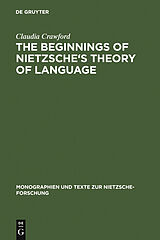 DE GRUYTER

Claudia Crawford

THE BEGINNINGS OF NIETZSCHE'S THEORY OF LANGUAGE

MONOGRAPHIEN UND TEXTE ZUR NIETZSCHE-FORSCHUNG

DE G